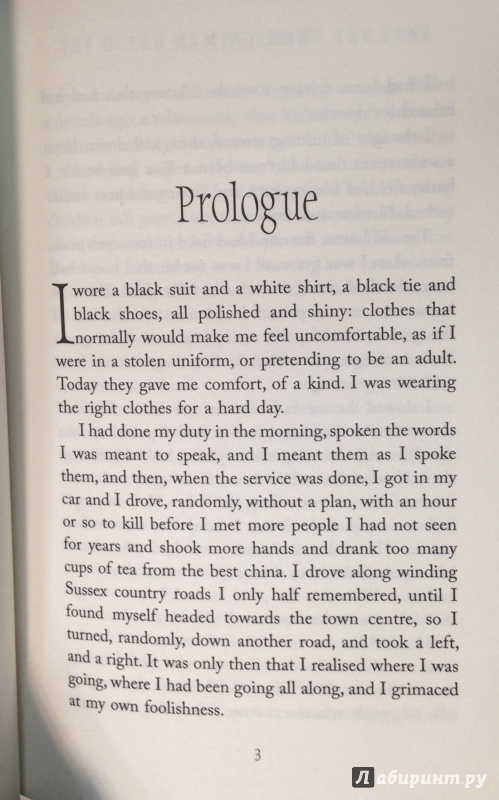 Prologue

I wore a black suit and a white shirt, a black tie and black shoes, all polished and shiny: clothes that normally would make me feel uncomfortable, as if I were in a stolen uniform, or pretending to be an adult. Today they gave me comfort, of a kind. I was wearing the right clothes for a hard day.

I had done my duty in the morning, spoken the words I was meant to speak, and I meant them as I spoke them, and then, when the service was done, I got in my car and I drove, randomly, without a plan, with an hour or so to kill before I met more people I had not seen for years and shook more hands and drank too many cups of tea from the best china. I drove along winding Sussex country roads I only half remembered, until I found myself headed towards the town centre, so I turned, randomly, down another road, and took a left, and a right. It was only then that I realised where I was going, where I had been going all along, and I grimaced at my own foolishness.

3

Лабиринт.ру